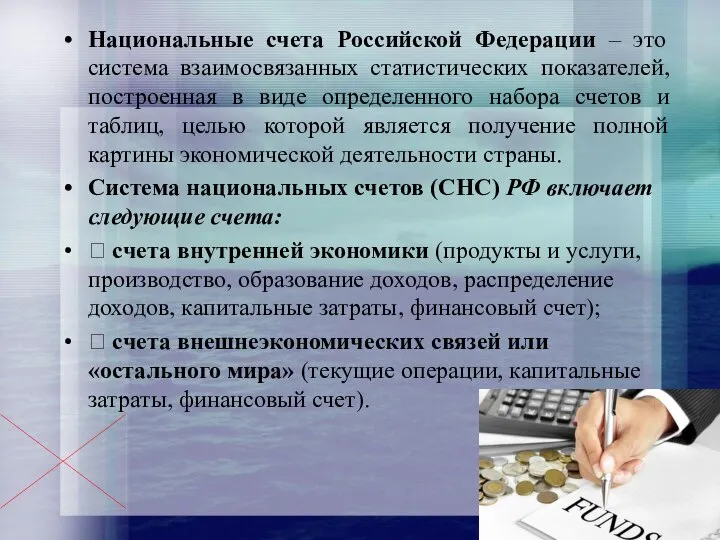 • Национальные счета Российской Федерации – это система взаимосвязанных статистических показателей, построенная в виде определенного набора счетов и таблиц, целью которой является получение полной картины экономической деятельности страны.

• Система национальных счетов (СНС) РФ включает следующие счета:

•  счета внутренней экономики (продукты и услуги, производство, образование доходов, распределение доходов, капитальные затраты, финансовый счет);

•  счета внешнеэкономических связей или «остального мира» (текущие операции, капитальные затраты, финансовый счет).

FUNDS